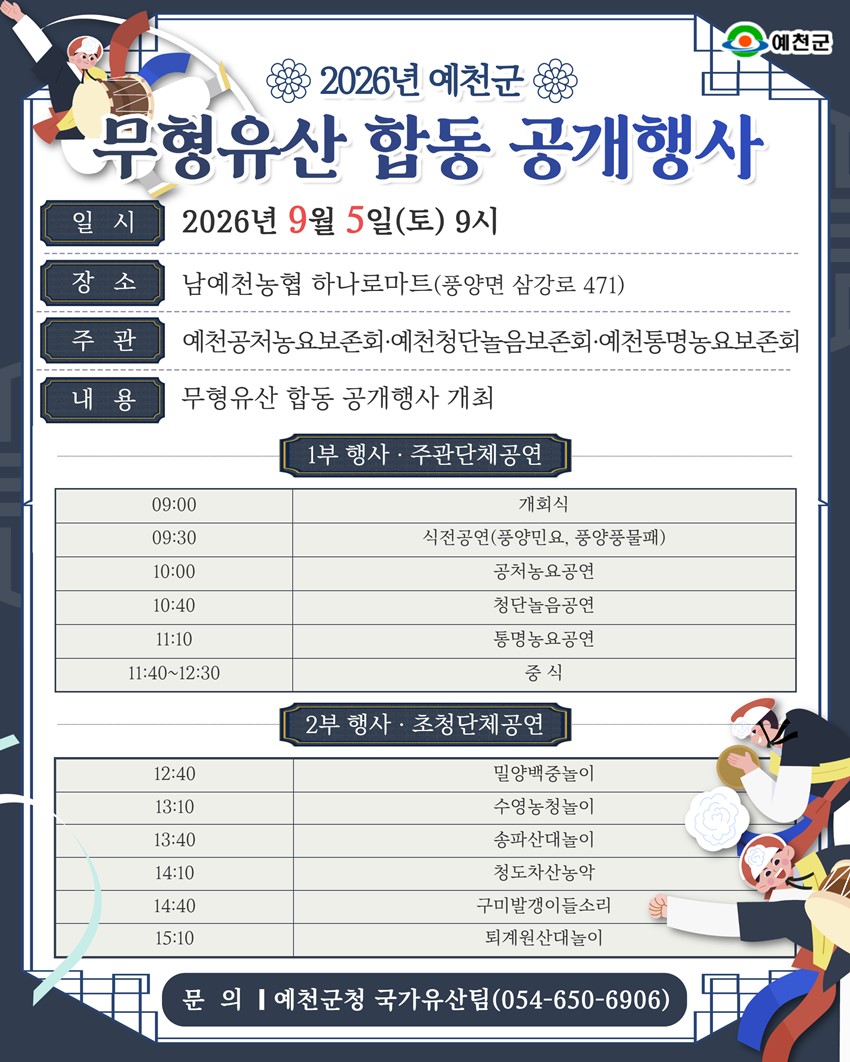 예천군

2026년 예천군

무형유산 합동 공개행사

일 시 2026년 9월 5일(토) 9시

장 소 남예천농협 하나로마트(풍양면 삼강로 471)

주 관 예천공처농요보존회·예천청단놀음보존회·예천통명농요보존회

내 용 무형유산 합동 공개행사 개최

1부 행사 · 주관단체공연

| 09:00 | 개회식 |
|---|---|
| 09:30 | 식전공연(풍양민요, 풍양풍물패) |
| 10:00 | 공처농요공연 |
| 10:40 | 청단놀음공연 |
| 11:10 | 통명농요공연 |
| 11:40~12:30 | 중 식 |

2부 행사 · 초청단체공연

| 12:40 | 밀양백중놀이 |
|---|---|
| 13:10 | 수영농청놀이 |
| 13:40 | 송파산대놀이 |
| 14:10 | 청도차산농악 |
| 14:40 | 구미발갱이들소리 |
| 15:10 | 퇴계원산대놀이 |

문 의 | 예천군청 국가유산팀(054-650-6906)